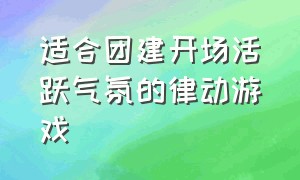 适合团建开场活跃气氛的律动游戏